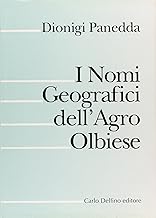 Dionigi Panedda

I Nomi Geografici dell'Agro Olbiese

Carlo Delfino editore